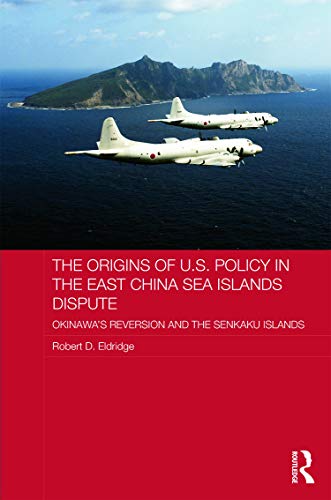 THE ORIGINS OF U.S. POLICY IN THE EAST CHINA SEA ISLANDS DISPUTE

OKINAWA'S REVERSION AND THE SENKAKU ISLANDS

Robert D. Eldridge

ROUTLEDGE